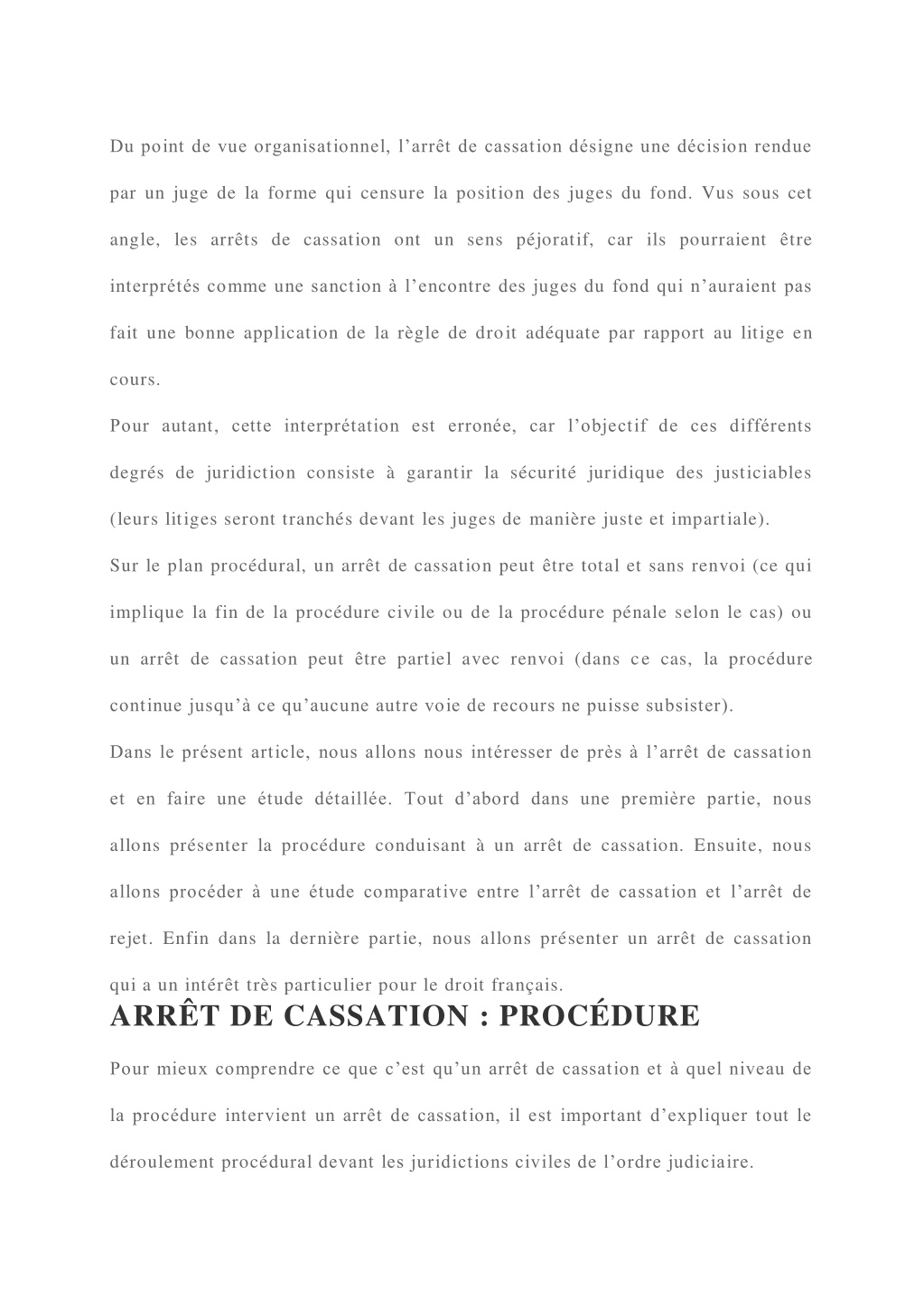 Du point de vue organisationnel, l’arrêt de cassation désigne une décision rendue par un juge de la forme qui censure la position des juges du fond. Vus sous cet angle, les arrêts de cassation ont un sens péjoratif, car ils pourraient être interprétés comme une sanction à l’encontre des juges du fond qui n’auraient pas fait une bonne application de la règle de droit adéquate par rapport au litige en cours.

Pour autant, cette interprétation est erronée, car l’objectif de ces différents degrés de juridiction consiste à garantir la sécurité juridique des justiciables (leurs litiges seront tranchés devant les juges de manière juste et impartiale).

Sur le plan procédural, un arrêt de cassation peut être total et sans renvoi (ce qui implique la fin de la procédure civile ou de la procédure pénale selon le cas) ou un arrêt de cassation peut être partiel avec renvoi (dans ce cas, la procédure continue jusqu’à ce qu’aucune autre voie de recours ne puisse subsister).

Dans le présent article, nous allons nous intéresser de près à l’arrêt de cassation et en faire une étude détaillée. Tout d’abord dans une première partie, nous allons présenter la procédure conduisant à un arrêt de cassation. Ensuite, nous allons procéder à une étude comparative entre l’arrêt de cassation et l’arrêt de rejet. Enfin dans la dernière partie, nous allons présenter un arrêt de cassation qui a un intérêt très particulier pour le droit français.

ARRÊT DE CASSATION : PROCÉDURE

Pour mieux comprendre ce que c’est qu’un arrêt de cassation et à quel niveau de la procédure intervient un arrêt de cassation, il est important d’expliquer tout le déroulement procédural devant les juridictions civiles de l’ordre judiciaire.